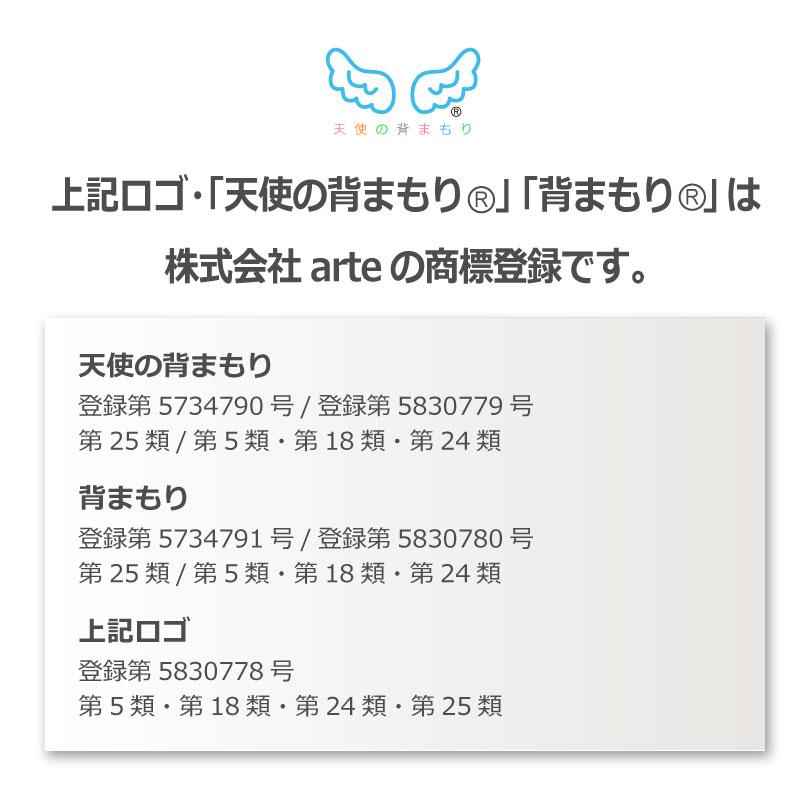 ®
天使の背まもり

上記ロゴ・「天使の背まもり®」「背まもり®」は
株式会社 arte の商標登録です。

天使の背まもり
登録第 5734790 号 / 登録第 5830779 号
第 25 類 / 第 5 類・第 18 類・第 24 類

背まもり
登録第 5734791 号 / 登録第 5830780 号
第 25 類 / 第 5 類・第 18 類・第 24 類

上記ロゴ
登録第 5830778 号
第 5 類・第 18 類・第 24 類・第 25 類